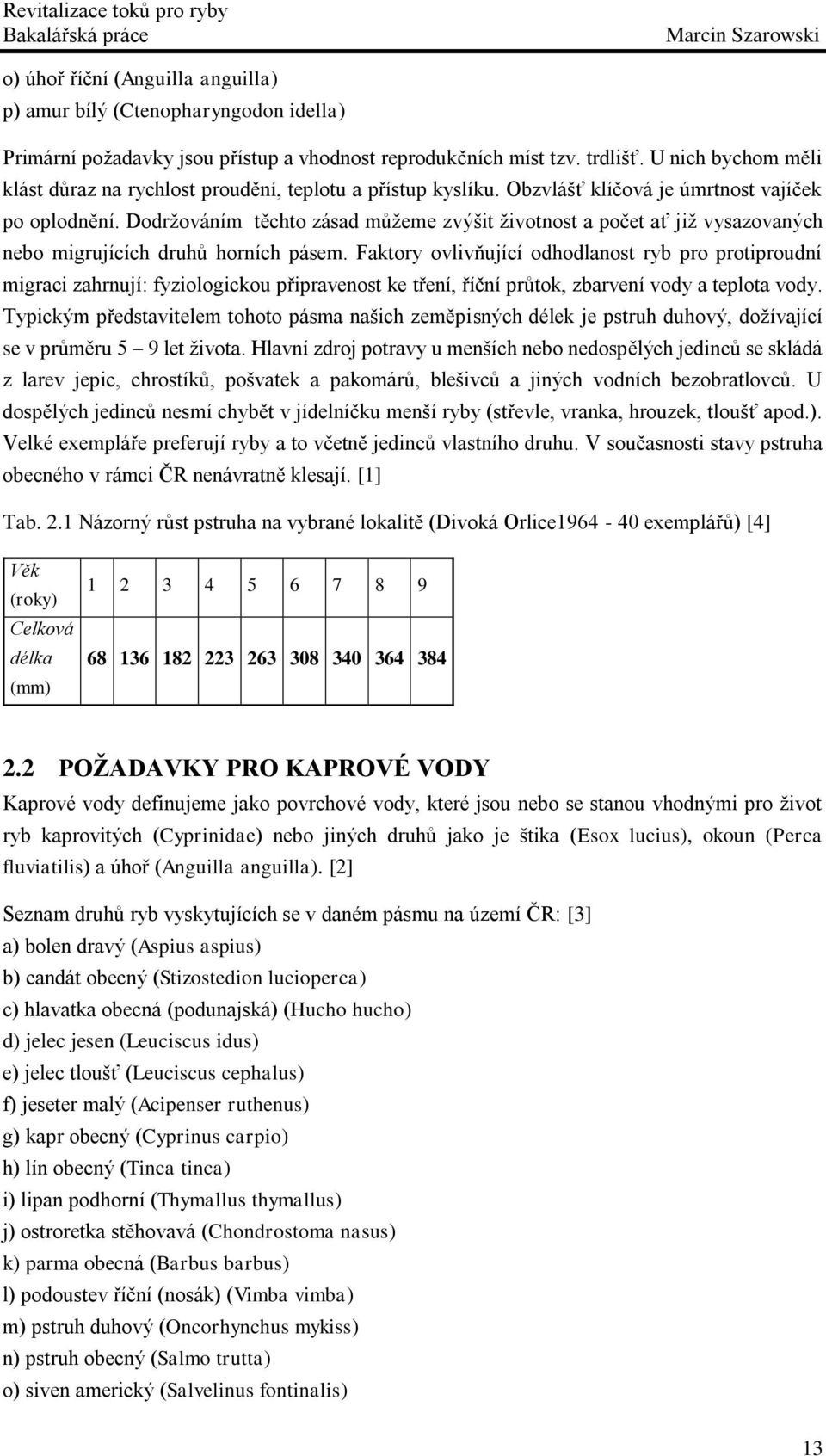 Revitalizace toků pro ryby
Bakalářská práce Marcin Szarowski

o) úhoř říční (Anguilla anguilla)
p) amur bílý (Ctenopharyngodon idella)

Primární požadavky jsou přístup a vhodnost reprodukčních míst tzv. trdlišť. U nich bychom měli klást důraz na rychlost proudění, teplotu a přístup kyslíku. Obzvlášť klíčová je úmrtnost vajíček po oplodnění. Dodržováním těchto zásad můžeme zvýšit životnost a počet ať již vysazovaných nebo migrujících druhů horních pásem. Faktory ovlivňující odhodlanost ryb pro protiproudní migraci zahrnují: fyziologickou připravenost ke tření, říční průtok, zbarvení vody a teplota vody. Typickým představitelem tohoto pásma našich zeměpisných délek je pstruh duhový, dožívající se v průměru 5 – 9 let života. Hlavní zdroj potravy u menších nebo nedospělých jedinců se skládá z larev jepic, chrostíků, pošvatek a pakomárů, blešivců a jiných vodních bezobratlovců. U dospělých jedinců nesmí chybět v jídelníčku menší ryby (střevle, vranka, hrouzek, tloušť apod.). Velké exempláře preferují ryby a to včetně jedinců vlastního druhu. V současnosti stavy pstruha obecného v rámci ČR nenávratně klesají. [1]

Tab. 2.1 Názorný růst pstruha na vybrané lokalitě (Divoká Orlice1964 - 40 exemplářů) [4]

| Věk (roky) | 1 | 2 | 3 | 4 | 5 | 6 | 7 | 8 | 9 |
|---|---|---|---|---|---|---|---|---|---|
| Celková délka (mm) | 68 | 136 | 182 | 223 | 263 | 308 | 340 | 364 | 384 |

2.2 POŽADAVKY PRO KAPROVÉ VODY

Kaprové vody definujeme jako povrchové vody, které jsou nebo se stanou vhodnými pro život ryb kaprovitých (Cyprinidae) nebo jiných druhů jako je štika (Esox lucius), okoun (Perca fluviatilis) a úhoř (Anguilla anguilla). [2]

Seznam druhů ryb vyskytujících se v daném pásmu na území ČR: [3]
a) bolen dravý (Aspius aspius)
b) candát obecný (Stizostedion lucioperca)
c) hlavatka obecná (podunajská) (Hucho hucho)
d) jelec jesen (Leuciscus idus)
e) jelec tloušť (Leuciscus cephalus)
f) jeseter malý (Acipenser ruthenus)
g) kapr obecný (Cyprinus carpio)
h) lín obecný (Tinca tinca)
i) lipan podhorní (Thymallus thymallus)
j) ostroretka stěhovavá (Chondrostoma nasus)
k) parma obecná (Barbus barbus)
l) podoustev říční (nosák) (Vimba vimba)
m) pstruh duhový (Oncorhynchus mykiss)
n) pstruh obecný (Salmo trutta)
o) siven americký (Salvelinus fontinalis)

13